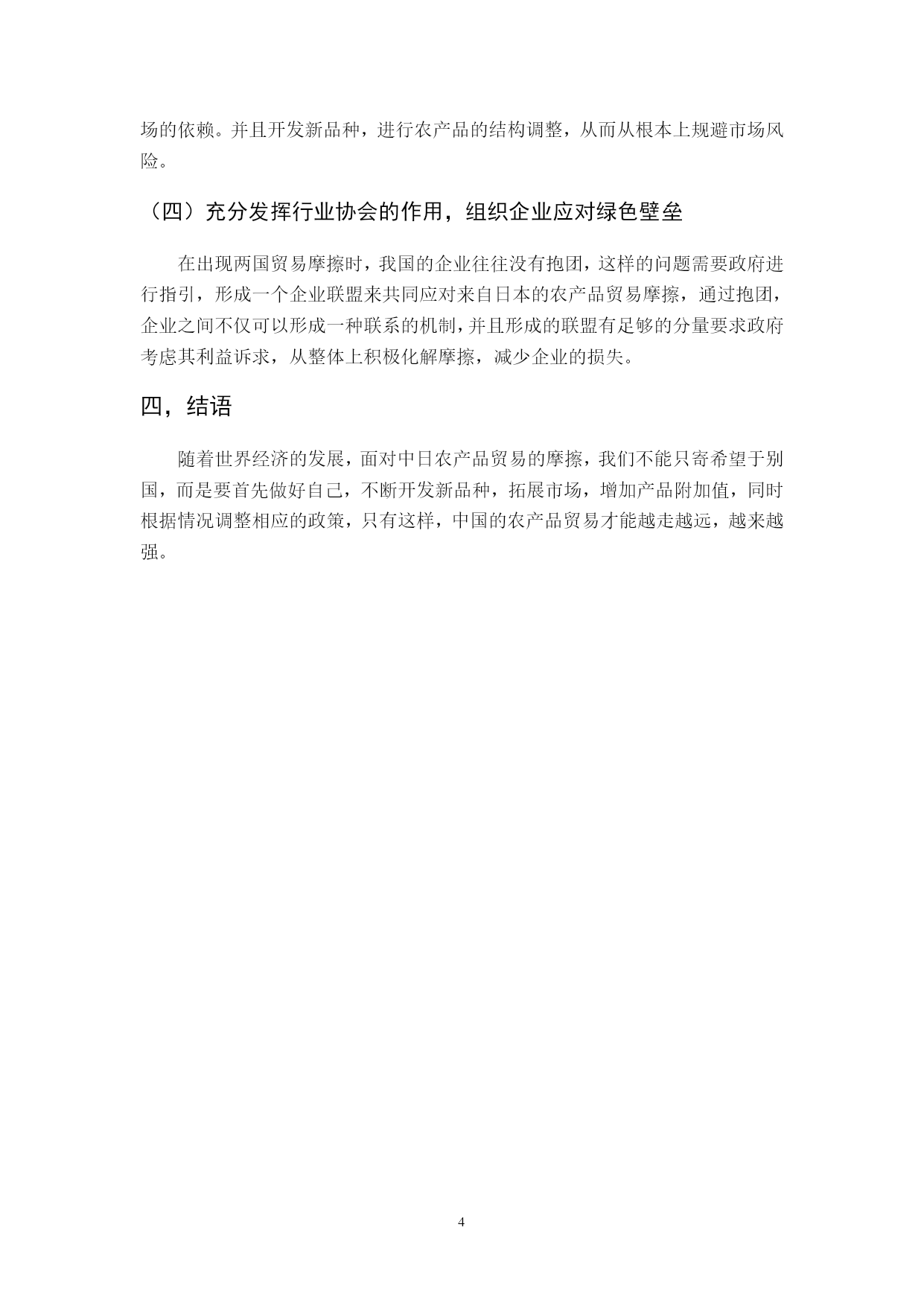 场的依赖。并且开发新品种，进行农产品的结构调整，从而从根本上规避市场风险。

（四）充分发挥行业协会的作用，组织企业应对绿色壁垒

在出现两国贸易摩擦时，我国的企业往往没有抱团，这样的问题需要政府进行指引，形成一个企业联盟来共同应对来自日本的农产品贸易摩擦，通过抱团，企业之间不仅可以形成一种联系的机制，并且形成的联盟有足够的分量要求政府考虑其利益诉求，从整体上积极化解摩擦，减少企业的损失。

四，结语

随着世界经济的发展，面对中日农产品贸易的摩擦，我们不能只寄希望于别国，而是要首先做好自己，不断开发新品种，拓展市场，增加产品附加值，同时根据情况调整相应的政策，只有这样，中国的农产品贸易才能越走越远，越来越强。

4